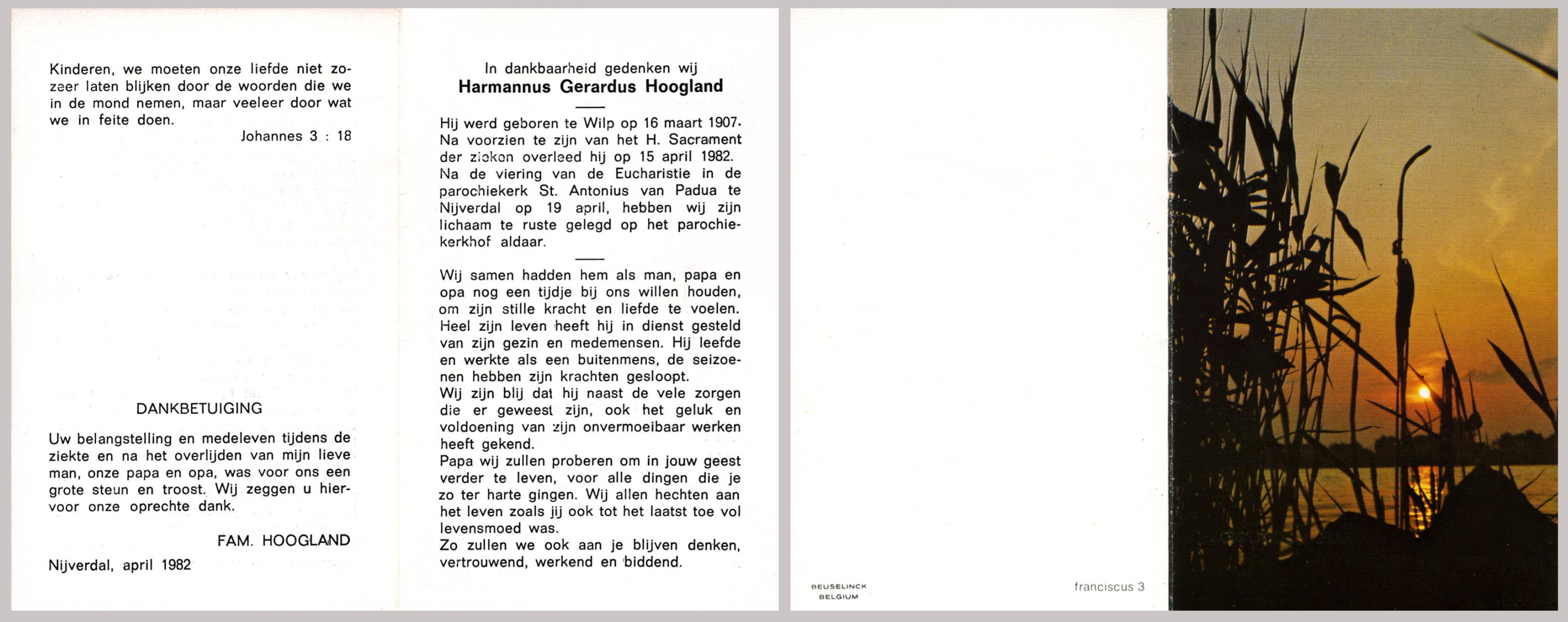 Kinderen, we moeten onze liefde niet zozeer laten blijken door de woorden die we in de mond nemen, maar veeleer door wat we in feite doen.

Johannes 3 : 18

DANKBETUIGING

Uw belangstelling en medeleven tijdens de ziekte en na het overlijden van mijn lieve man, onze papa en opa, was voor ons een grote steun en troost. Wij zeggen u hiervoor onze oprechte dank.

FAM. HOOGLAND

Nijverdal, april 1982

In dankbaarheid gedenken wij
Harmannus Gerardus Hoogland

Hij werd geboren te Wilp op 16 maart 1907. Na voorzien te zijn van het H. Sacrament der zieken overleed hij op 15 april 1982. Na de viering van de Eucharistie in de parochiekerk St. Antonius van Padua te Nijverdal op 19 april, hebben wij zijn lichaam te ruste gelegd op het parochiekerkhof aldaar.

Wij samen hadden hem als man, papa en opa nog een tijdje bij ons willen houden, om zijn stille kracht en liefde te voelen. Heel zijn leven heeft hij in dienst gesteld van zijn gezin en medemensen. Hij leefde en werkte als een buitenmens, de seizoenen hebben zijn krachten gesloopt.
Wij zijn blij dat hij naast de vele zorgen die er geweest zijn, ook het geluk en voldoening van zijn onvermoeibaar werken heeft gekend.
Papa wij zullen proberen om in jouw geest verder te leven, voor alle dingen die je zo ter harte gingen. Wij allen hechten aan het leven zoals jij ook tot het laatst toe vol levensmoed was.
Zo zullen we ook aan je blijven denken, vertrouwend, werkend en biddend.

BEUSELINCK
BELGIUM

franciscus 3